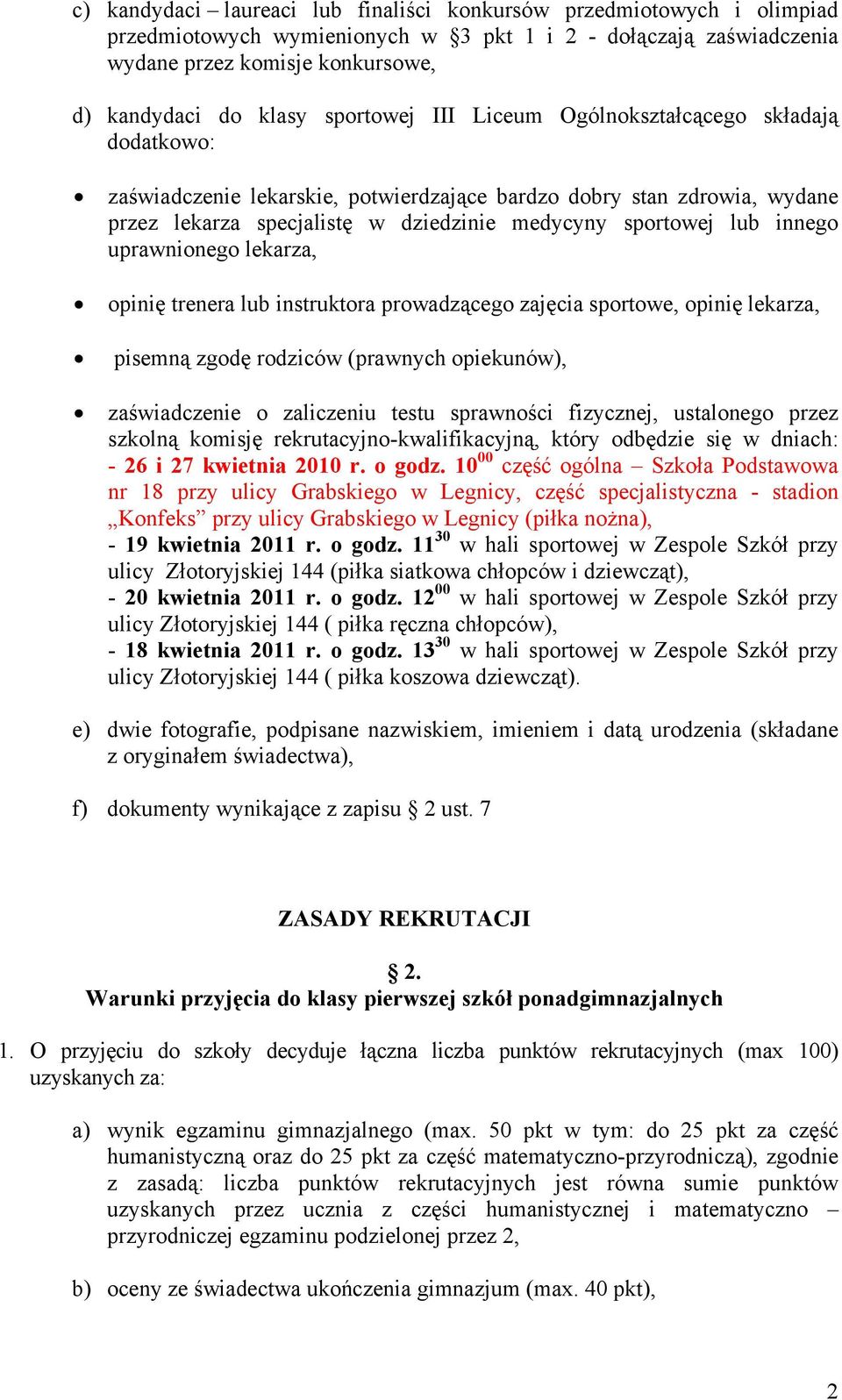 c) kandydaci – laureaci lub finaliści konkursów przedmiotowych i olimpiad przedmiotowych wymienionych w §3 pkt 1 i 2 - dołączają zaświadczenia wydane przez komisje konkursowe,

d) kandydaci do klasy sportowej III Liceum Ogólnokształcącego składają dodatkowo:

• zaświadczenie lekarskie, potwierdzające bardzo dobry stan zdrowia, wydane przez lekarza specjalistę w dziedzinie medycyny sportowej lub innego uprawnionego lekarza,

• opinię trenera lub instruktora prowadzącego zajęcia sportowe, opinię lekarza,

• pisemną zgodę rodziców (prawnych opiekunów),

• zaświadczenie o zaliczeniu testu sprawności fizycznej, ustalonego przez szkolną komisję rekrutacyjno-kwalifikacyjną, który odbędzie się w dniach:
- 26 i 27 kwietnia 2010 r. o godz. $10^{00}$ część ogólna – Szkoła Podstawowa nr 18 przy ulicy Grabskiego w Legnicy, część specjalistyczna - stadion „Konfeks” przy ulicy Grabskiego w Legnicy (piłka nożna),
- 19 kwietnia 2011 r. o godz. $11^{30}$ w hali sportowej w Zespole Szkół przy ulicy Złotoryjskiej 144 (piłka siatkowa chłopców i dziewcząt),
- 20 kwietnia 2011 r. o godz. $12^{00}$ w hali sportowej w Zespole Szkół przy ulicy Złotoryjskiej 144 ( piłka ręczna chłopców),
- 18 kwietnia 2011 r. o godz. $13^{30}$ w hali sportowej w Zespole Szkół przy ulicy Złotoryjskiej 144 ( piłka koszowa dziewcząt).

e) dwie fotografie, podpisane nazwiskiem, imieniem i datą urodzenia (składane z oryginałem świadectwa),

f) dokumenty wynikające z zapisu § 2 ust. 7

ZASADY REKRUTACJI

§ 2.
Warunki przyjęcia do klasy pierwszej szkół ponadgimnazjalnych

1. O przyjęciu do szkoły decyduje łączna liczba punktów rekrutacyjnych (max 100) uzyskanych za:

a) wynik egzaminu gimnazjalnego (max. 50 pkt w tym: do 25 pkt za część humanistyczną oraz do 25 pkt za część matematyczno-przyrodniczą), zgodnie z zasadą: liczba punktów rekrutacyjnych jest równa sumie punktów uzyskanych przez ucznia z części humanistycznej i matematyczno – przyrodniczej egzaminu podzielonej przez 2,

b) oceny ze świadectwa ukończenia gimnazjum (max. 40 pkt),

2